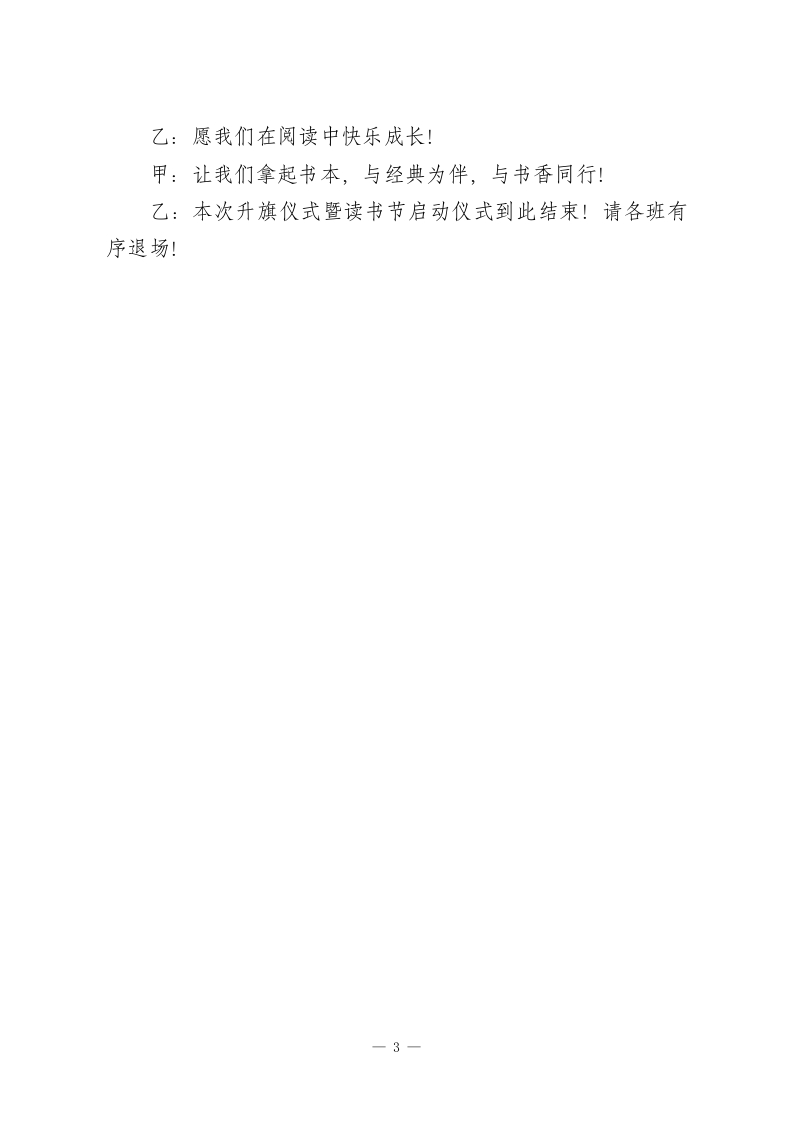 乙：愿我们在阅读中快乐成长!

甲：让我们拿起书本，与经典为伴，与书香同行!

乙：本次升旗仪式暨读书节启动仪式到此结束！请各班有序退场!

— 3 —